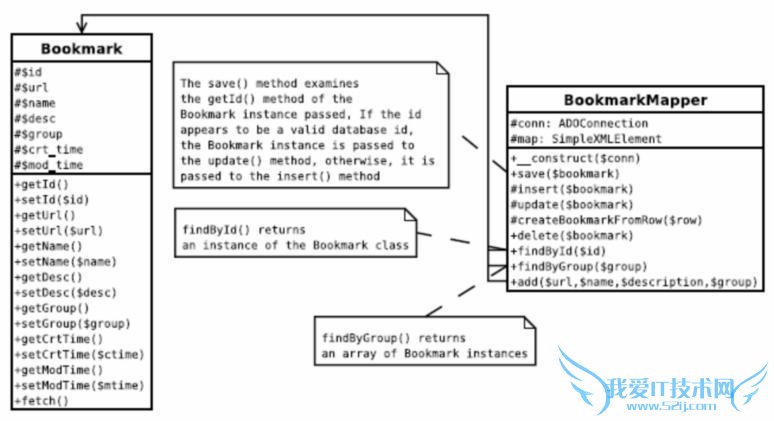 Bookmark

#$id
#$url
#$name
#$desc
#$group
#$crt_time
#$mod_time

+getId()
+setId($id)
+getUrl()
+setUrl($url)
+getName()
+setName($name)
+getDesc()
+setDesc($desc)
+getGroup()
+setGroup($group)
+getCrtTime()
+setCrtTime($ctime)
+getModTime()
+setModTime($mtime)
+fetch()

The save() method examines the getId() method of the Bookmark instance passed, If the id appears to be a valid database id, the Bookmark instance is passed to the update() method, otherwise, it is passed to the insert() method

findById() returns an instance of the Bookmark class

findByGroup() returns an array of Bookmark instances

BookmarkMapper

#conn: ADOConnection
#map: SimpleXMLElement

+__construct($conn)
+save($bookmark)
#insert($bookmark)
#update($bookmark)
#createBookmarkFromRow($row)
+delete($bookmark)
+findById($id)
+findByGroup($group)
+add($url,$name,$description,$group)

我爱IT技术网
www.52ij.com